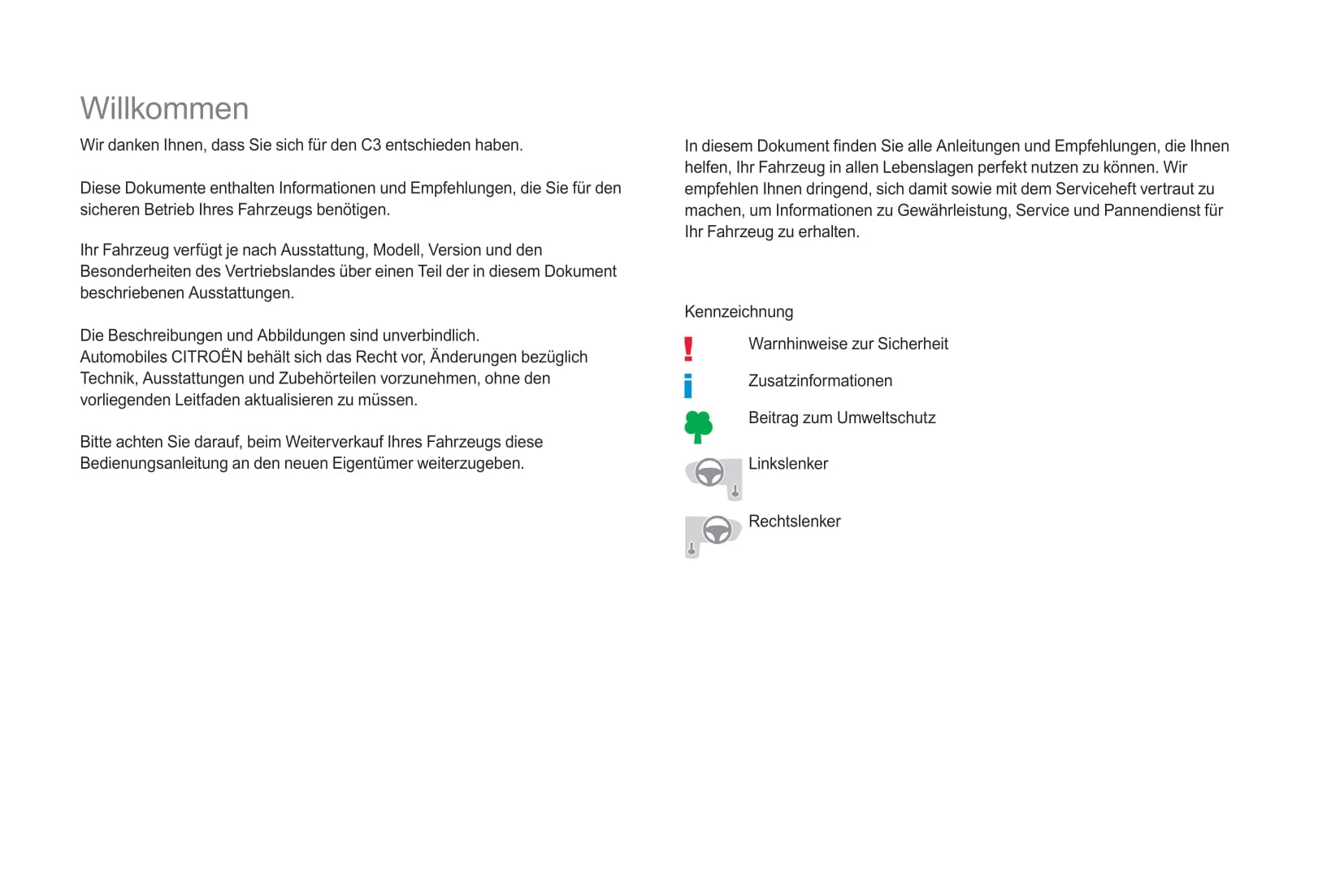 Willkommen

Wir danken Ihnen, dass Sie sich für den C3 entschieden haben.

Diese Dokumente enthalten Informationen und Empfehlungen, die Sie für den sicheren Betrieb Ihres Fahrzeugs benötigen.

Ihr Fahrzeug verfügt je nach Ausstattung, Modell, Version und den Besonderheiten des Vertriebslandes über einen Teil der in diesem Dokument beschriebenen Ausstattungen.

Die Beschreibungen und Abbildungen sind unverbindlich.
Automobiles CITROËN behält sich das Recht vor, Änderungen bezüglich Technik, Ausstattungen und Zubehörteilen vorzunehmen, ohne den vorliegenden Leitfaden aktualisieren zu müssen.

Bitte achten Sie darauf, beim Weiterverkauf Ihres Fahrzeugs diese Bedienungsanleitung an den neuen Eigentümer weiterzugeben.

In diesem Dokument finden Sie alle Anleitungen und Empfehlungen, die Ihnen helfen, Ihr Fahrzeug in allen Lebenslagen perfekt nutzen zu können. Wir empfehlen Ihnen dringend, sich damit sowie mit dem Serviceheft vertraut zu machen, um Informationen zu Gewährleistung, Service und Pannendienst für Ihr Fahrzeug zu erhalten.

Kennzeichnung

Warnhinweise zur Sicherheit

Zusatzinformationen

Beitrag zum Umweltschutz

Linkslenker

Rechtslenker